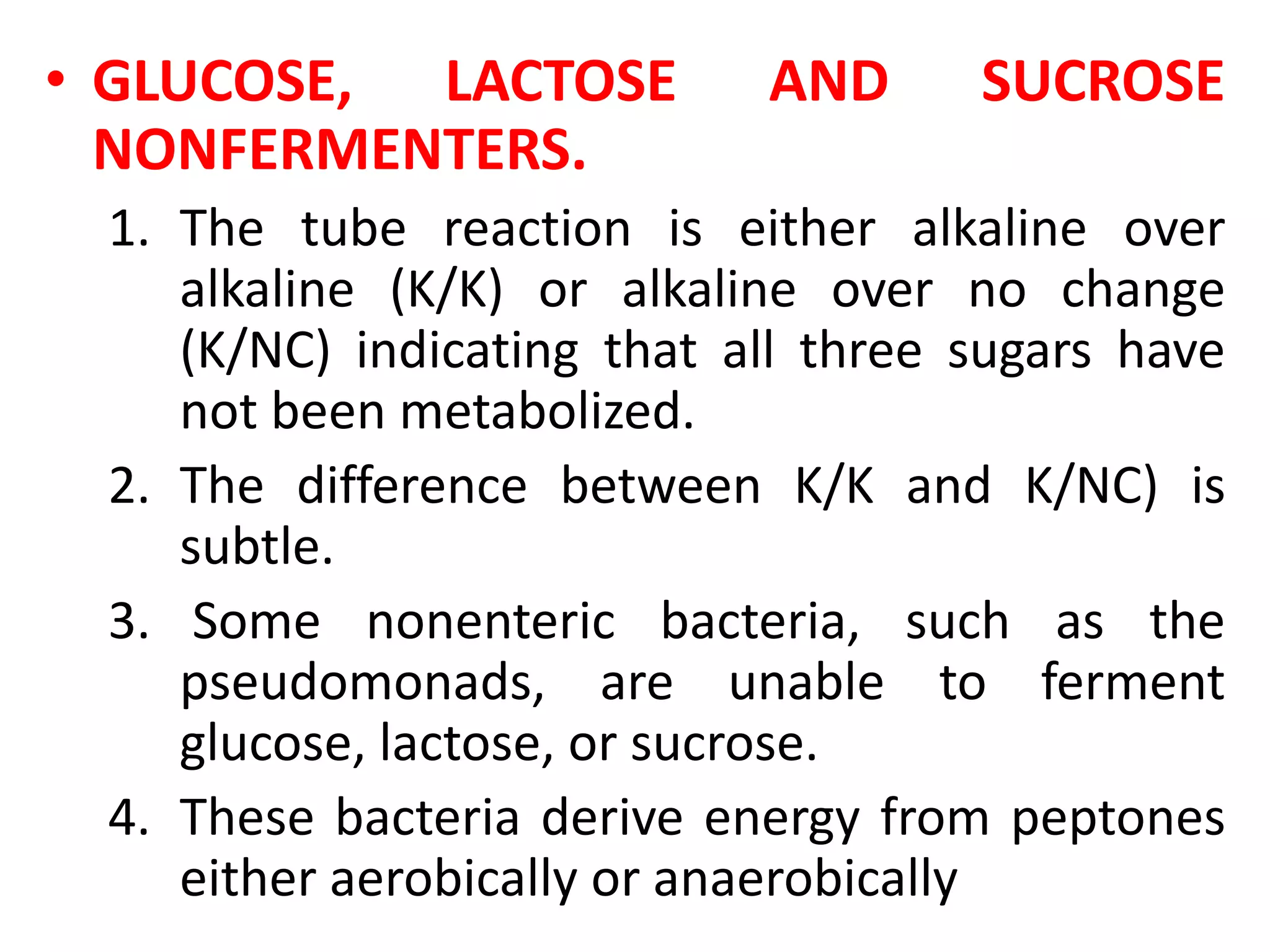 • GLUCOSE, LACTOSE AND SUCROSE NONFERMENTERS.

1. The tube reaction is either alkaline over alkaline (K/K) or alkaline over no change (K/NC) indicating that all three sugars have not been metabolized.

2. The difference between K/K and K/NC) is subtle.

3. Some nonenteric bacteria, such as the pseudomonads, are unable to ferment glucose, lactose, or sucrose.

4. These bacteria derive energy from peptones either aerobically or anaerobically